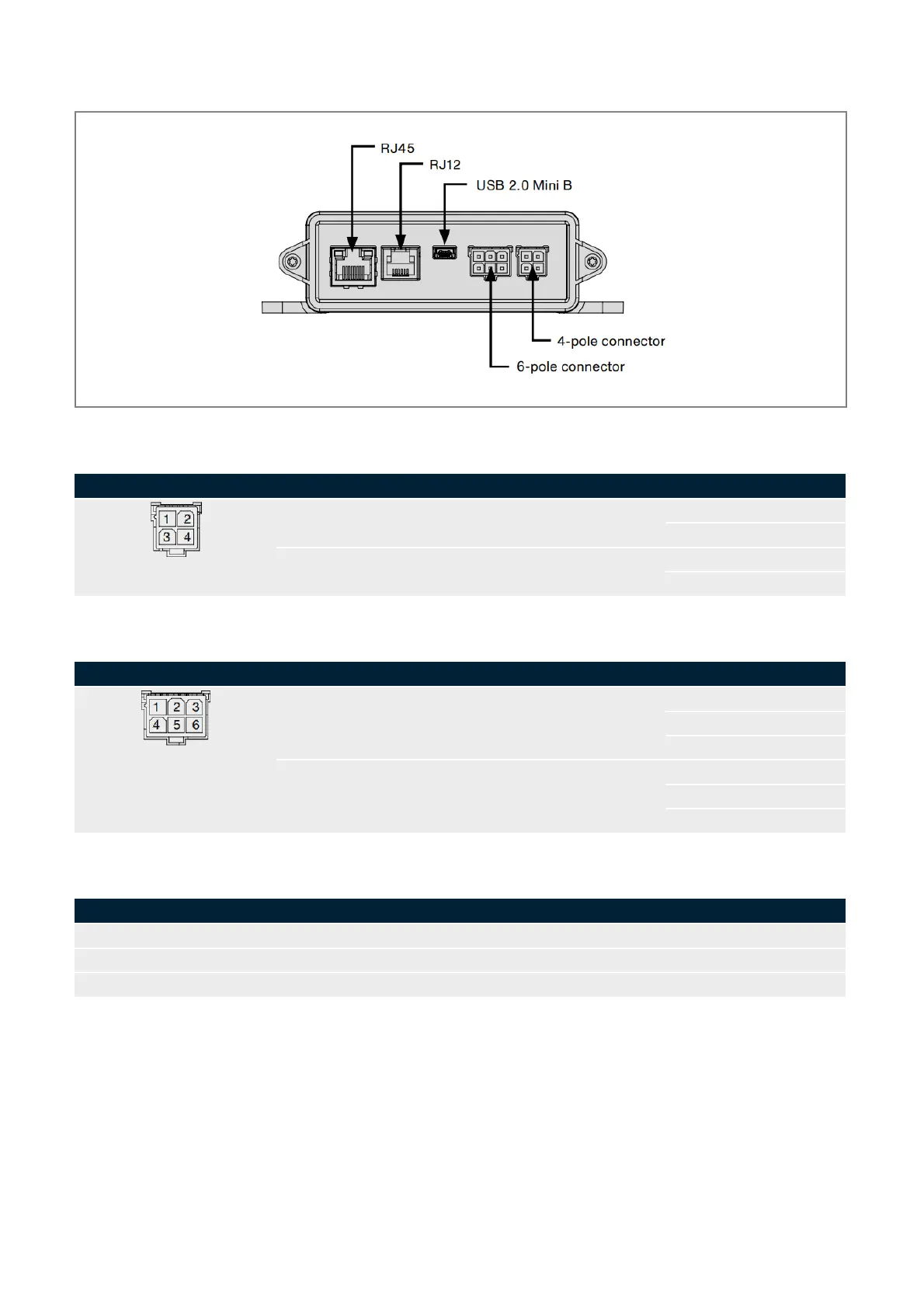 RJ45

RJ12

USB 2.0 Mini B

4-pole connector

6-pole connector

1 2
3 4

1 2 3
4 5 6